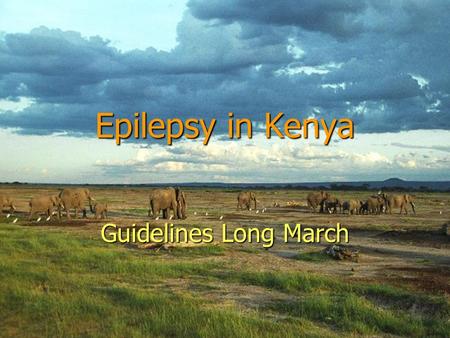 Epilepsy in Kenya

Guidelines Long March